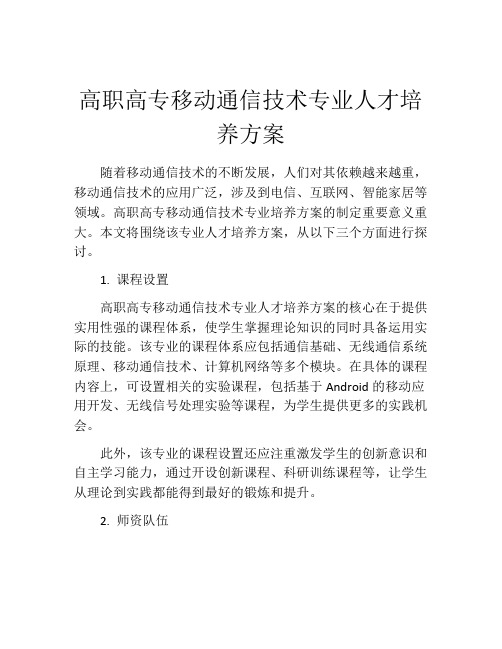 高职高专移动通信技术专业人才培养方案

随着移动通信技术的不断发展，人们对其依赖越来越重，移动通信技术的应用广泛，涉及到电信、互联网、智能家居等领域。高职高专移动通信技术专业培养方案的制定重要意义重大。本文将围绕该专业人才培养方案，从以下三个方面进行探讨。

1. 课程设置

高职高专移动通信技术专业人才培养方案的核心在于提供实用性强的课程体系，使学生掌握理论知识的同时具备运用实际的技能。该专业的课程体系应包括通信基础、无线通信系统原理、移动通信技术、计算机网络等多个模块。在具体的课程内容上，可设置相关的实验课程，包括基于 Android 的移动应用开发、无线信号处理实验等课程，为学生提供更多的实践机会。

此外，该专业的课程设置还应注重激发学生的创新意识和自主学习能力，通过开设创新课程、科研训练课程等，让学生从理论到实践都能得到最好的锻炼和提升。

2. 师资队伍